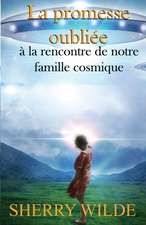 La promesse oubliée

à la rencontre de notre famille cosmique

SHERRY WILDE